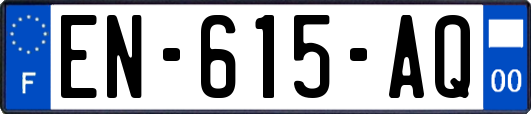 F
EN-615-AQ
00